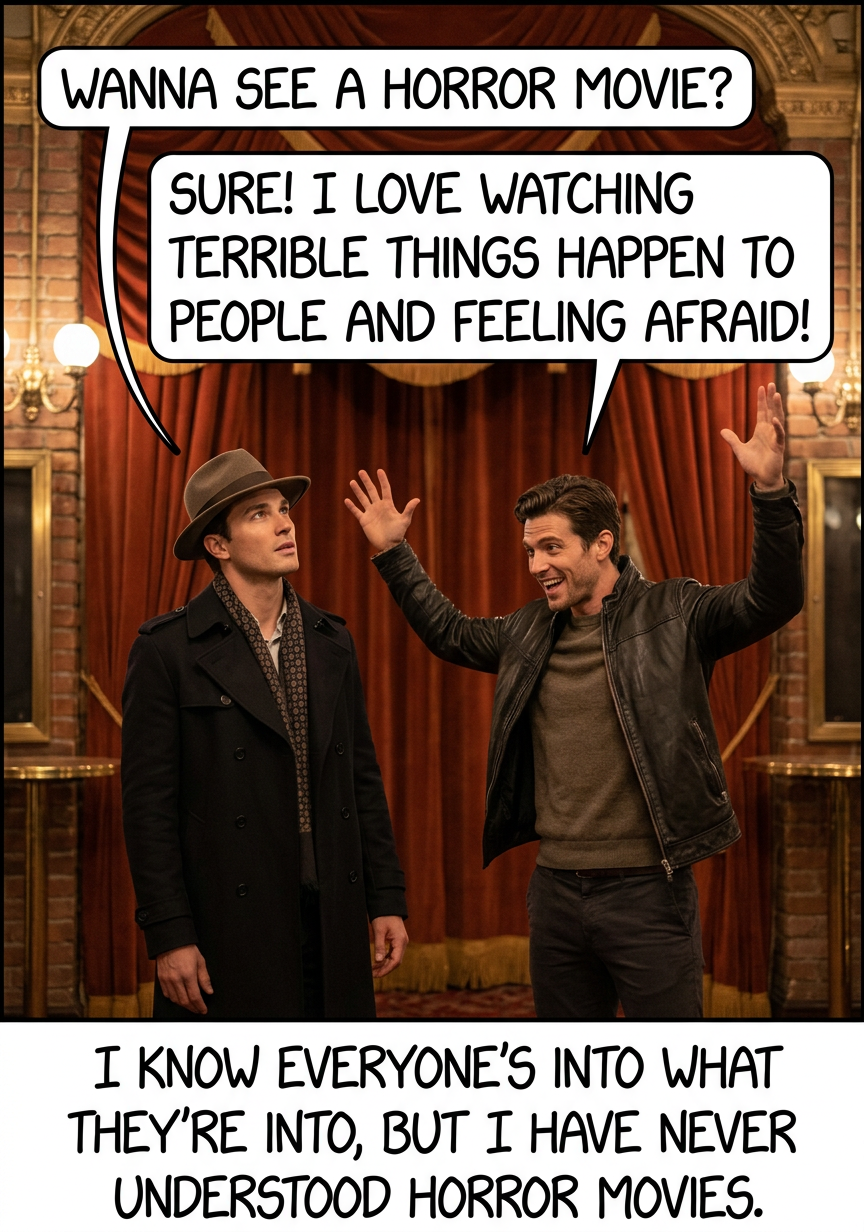 WANNA SEE A HORROR MOVIE?

SURE! I LOVE WATCHING TERRIBLE THINGS HAPPEN TO PEOPLE AND FEELING AFRAID!

I KNOW EVERYONE'S INTO WHAT THEY'RE INTO, BUT I HAVE NEVER UNDERSTOOD HORROR MOVIES.